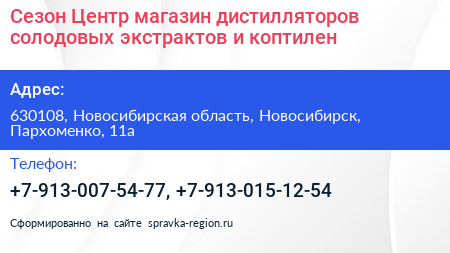 Сезон Центр магазин дистилляторов солодовых экстрактов и коптилен

Адрес:

630108, Новосибирская область, Новосибирск, Пархоменко, 11а

Телефон:

+7-913-007-54-77, +7-913-015-12-54

Сформированно на сайте spravka-region.ru